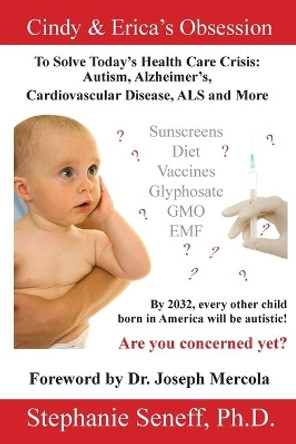 Cindy & Erica's Obsession

To Solve Today's Health Care Crisis: Autism, Alzheimer's, Cardiovascular Disease, ALS and More

Sunscreens
Diet
Vaccines
Glyphosate
GMO
EMF

? ? ? ? ? ? ? ? ? ?

By 2032, every other child born in America will be autistic!

Are you concerned yet?

Foreword by Dr. Joseph Mercola

Stephanie Seneff, Ph.D.